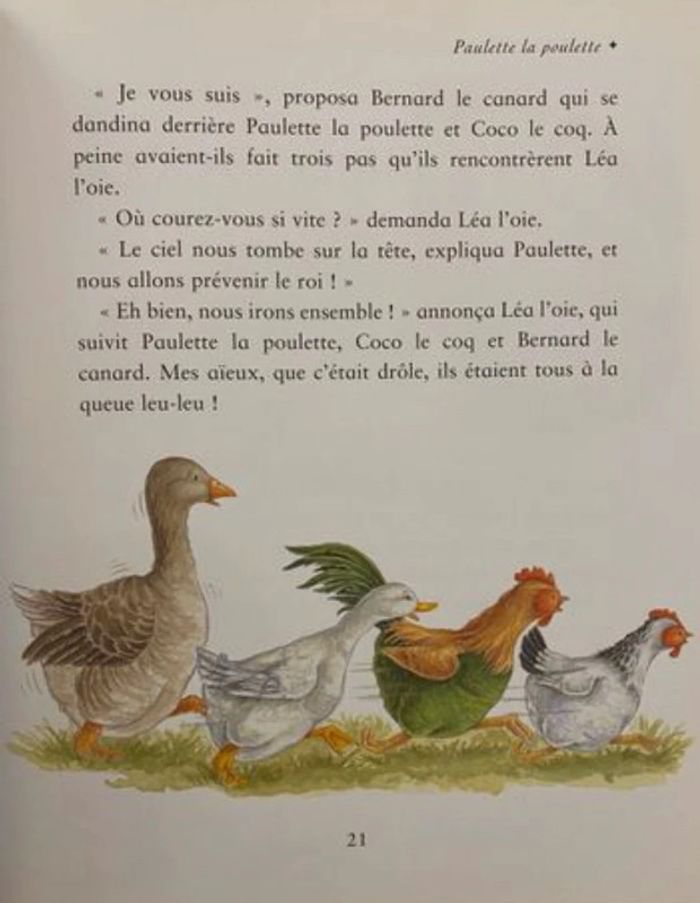 Paulette la poulette ✦

« Je vous suis », proposa Bernard le canard qui se dandina derrière Paulette la poulette et Coco le coq. À peine avaient-ils fait trois pas qu'ils rencontrèrent Léa l'oie.

« Où courez-vous si vite ? » demanda Léa l'oie.

« Le ciel nous tombe sur la tête, expliqua Paulette, et nous allons prévenir le roi ! »

« Eh bien, nous irons ensemble ! » annonça Léa l'oie, qui suivit Paulette la poulette, Coco le coq et Bernard le canard. Mes aïeux, que c'était drôle, ils étaient tous à la queue leu-leu !

21